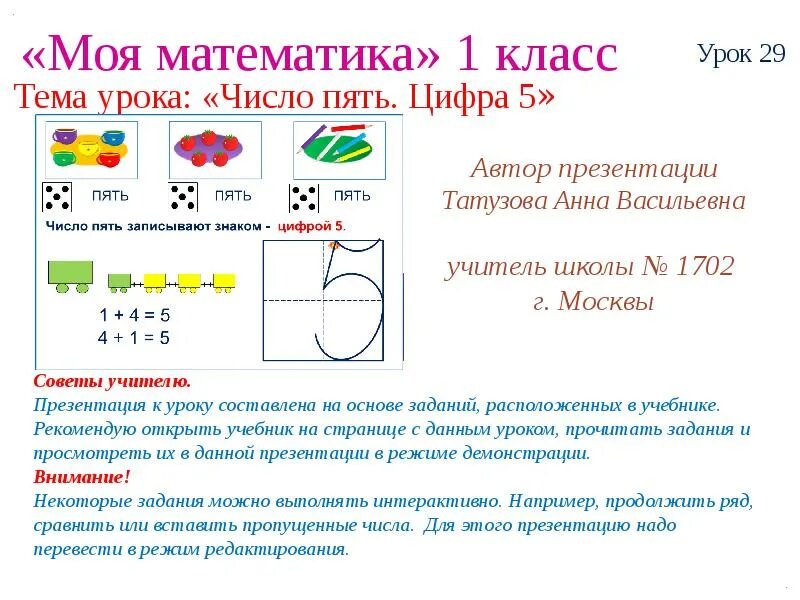 «Моя математика» 1 класс

Урок 29

Тема урока: «Число пять. Цифра 5»

пять

пять

пять

Число пять записывают знаком - цифрой 5.

$1 + 4 = 5$
$4 + 1 = 5$

Автор презентации
Татузова Анна Васильевна

учитель школы № 1702
г. Москвы

Советы учителю.
Презентация к уроку составлена на основе заданий, расположенных в учебнике. Рекомендую открыть учебник на странице с данным уроком, прочитать задания и просмотреть их в данной презентации в режиме демонстрации.
Внимание!
Некоторые задания можно выполнять интерактивно. Например, продолжить ряд, сравнить или вставить пропущенные числа. Для этого презентацию надо перевести в режим редактирования.